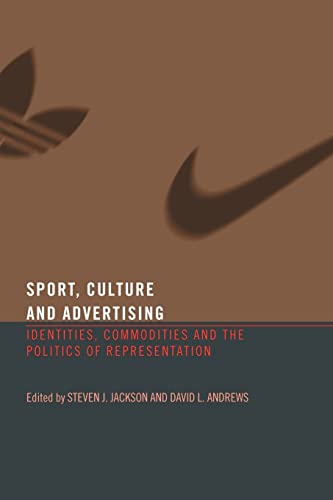 SPORT, CULTURE AND ADVERTISING

IDENTITIES, COMMODITIES AND THE POLITICS OF REPRESENTATION

Edited by STEVEN J. JACKSON AND DAVID L. ANDREWS